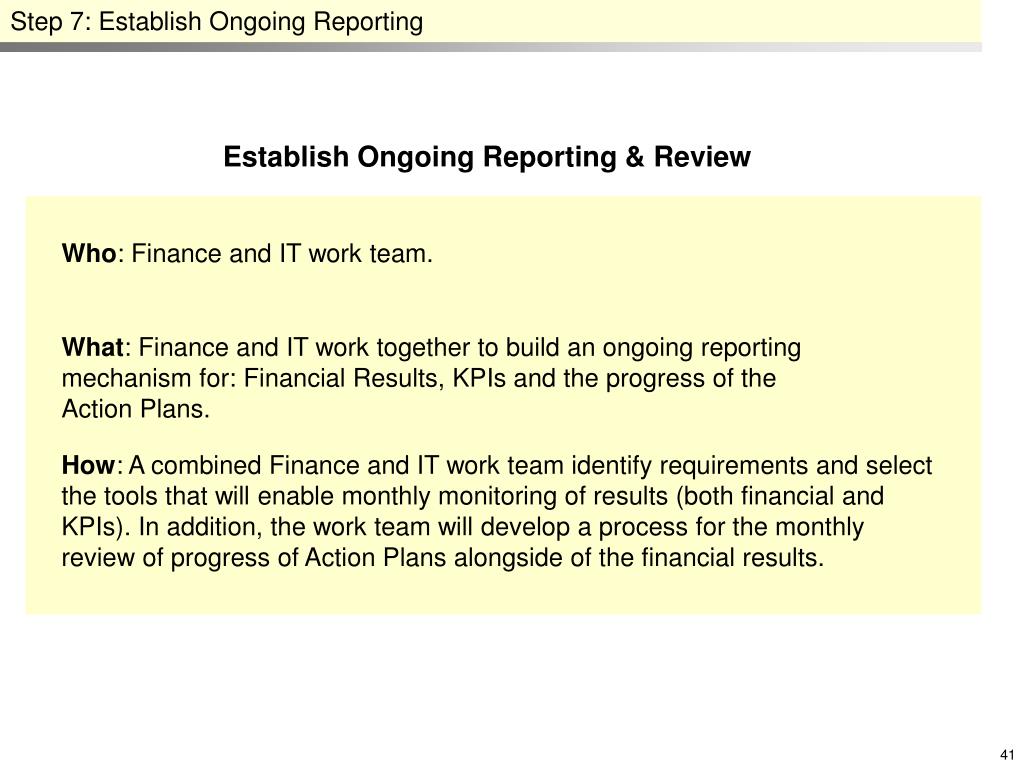 Step 7: Establish Ongoing Reporting

Establish Ongoing Reporting & Review

Who: Finance and IT work team.

What: Finance and IT work together to build an ongoing reporting mechanism for: Financial Results, KPIs and the progress of the Action Plans.

How: A combined Finance and IT work team identify requirements and select the tools that will enable monthly monitoring of results (both financial and KPIs). In addition, the work team will develop a process for the monthly review of progress of Action Plans alongside of the financial results.

41